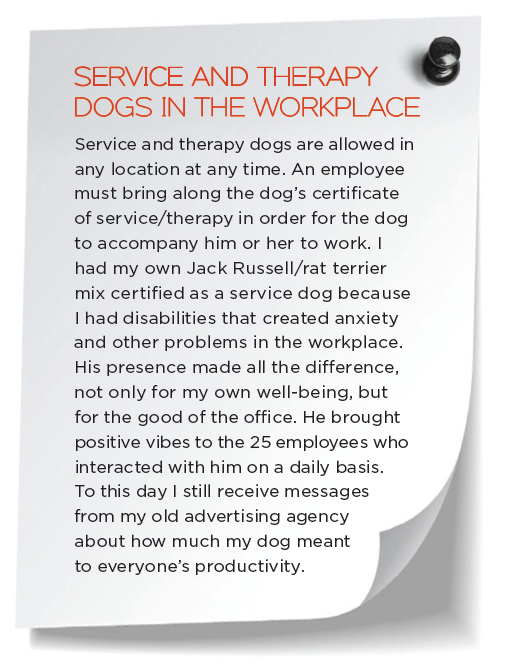 SERVICE AND THERAPY DOGS IN THE WORKPLACE

Service and therapy dogs are allowed in any location at any time. An employee must bring along the dog's certificate of service/therapy in order for the dog to accompany him or her to work. I had my own Jack Russell/rat terrier mix certified as a service dog because I had disabilities that created anxiety and other problems in the workplace. His presence made all the difference, not only for my own well-being, but for the good of the office. He brought positive vibes to the 25 employees who interacted with him on a daily basis. To this day I still receive messages from my old advertising agency about how much my dog meant to everyone's productivity.